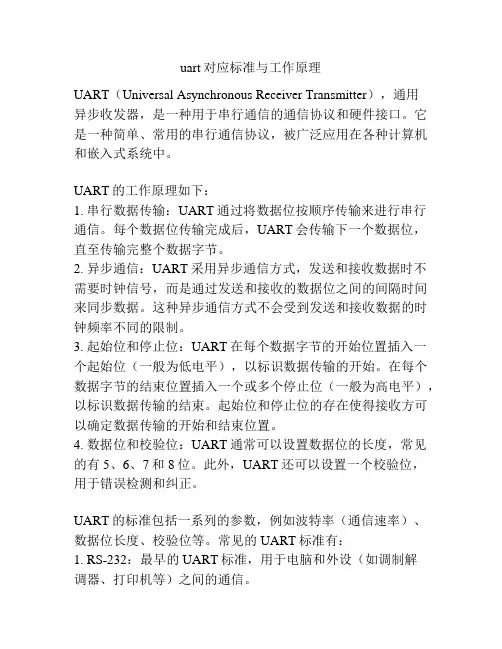 uart 对应标准与工作原理

UART（Universal Asynchronous Receiver Transmitter），通用异步收发器，是一种用于串行通信的通信协议和硬件接口。它是一种简单、常用的串行通信协议，被广泛应用在各种计算机和嵌入式系统中。

UART 的工作原理如下：
1. 串行数据传输：UART 通过将数据位按顺序传输来进行串行通信。每个数据位传输完成后，UART 会传输下一个数据位，直至传输完整个数据字节。
2. 异步通信：UART 采用异步通信方式，发送和接收数据时不需要时钟信号，而是通过发送和接收的数据位之间的间隔时间来同步数据。这种异步通信方式不会受到发送和接收数据的时钟频率不同的限制。
3. 起始位和停止位：UART 在每个数据字节的开始位置插入一个起始位（一般为低电平），以标识数据传输的开始。在每个数据字节的结束位置插入一个或多个停止位（一般为高电平），以标识数据传输的结束。起始位和停止位的存在使得接收方可以确定数据传输的开始和结束位置。
4. 数据位和校验位：UART 通常可以设置数据位的长度，常见的有 5、6、7 和 8 位。此外，UART 还可以设置一个校验位，用于错误检测和纠正。

UART 的标准包括一系列的参数，例如波特率（通信速率）、数据位长度、校验位等。常见的 UART 标准有：
1. RS-232：最早的 UART 标准，用于电脑和外设（如调制解调器、打印机等）之间的通信。